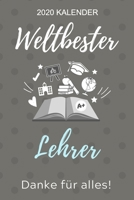 2020 KALENDER

Weltbester

A+

Lehrer

Danke für alles!